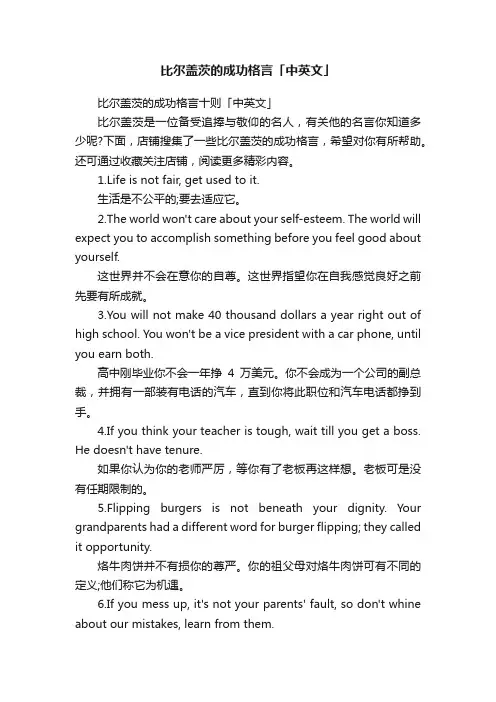 比尔盖茨的成功格言「中英文」

比尔盖茨的成功格言十则「中英文」

比尔盖茨是一位备受追捧与敬仰的名人，有关他的名言你知道多少呢?下面，店铺搜集了一些比尔盖茨的成功格言，希望对你有所帮助。还可通过收藏关注店铺，阅读更多精彩内容。

1.Life is not fair, get used to it.

生活是不公平的;要去适应它。

2.The world won't care about your self-esteem. The world will expect you to accomplish something before you feel good about yourself.

这世界并不会在意你的自尊。这世界指望你在自我感觉良好之前先要有所成就。

3.You will not make 40 thousand dollars a year right out of high school. You won't be a vice president with a car phone, until you earn both.

高中刚毕业你不会一年挣 4 万美元。你不会成为一个公司的副总裁，并拥有一部装有电话的汽车，直到你将此职位和汽车电话都挣到手。

4.If you think your teacher is tough, wait till you get a boss. He doesn't have tenure.

如果你认为你的老师严厉，等你有了老板再这样想。老板可是没有任期限制的。

5.Flipping burgers is not beneath your dignity. Your grandparents had a different word for burger flipping; they called it opportunity.

烙牛肉饼并不有损你的尊严。你的祖父母对烙牛肉饼可有不同的定义;他们称它为机遇。

6.If you mess up, it's not your parents' fault, so don't whine about our mistakes, learn from them.